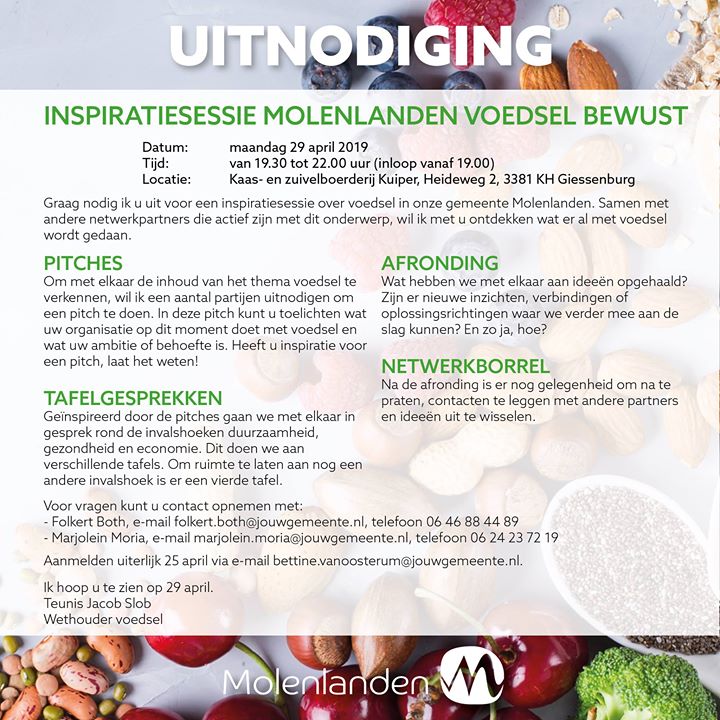 UITNODIGING

INSPIRATIESESSIE MOLENLANDEN VOEDSEL BEWUST

Datum: maandag 29 april 2019
Tijd: van 19.30 tot 22.00 uur (inloop vanaf 19.00)
Locatie: Kaas- en zuivelboerderij Kuiper, Heideweg 2, 3381 KH Giessenburg

Graag nodig ik u uit voor een inspiratiesessie over voedsel in onze gemeente Molenlanden. Samen met andere netwerkpartners die actief zijn met dit onderwerp, wil ik met u ontdekken wat er al met voedsel wordt gedaan.

PITCHES
Om met elkaar de inhoud van het thema voedsel te verkennen, wil ik een aantal partijen uitnodigen om een pitch te doen. In deze pitch kunt u toelichten wat uw organisatie op dit moment doet met voedsel en wat uw ambitie of behoefte is. Heeft u inspiratie voor een pitch, laat het weten!

TAFELGESPREKKEN
Geïnspireerd door de pitches gaan we met elkaar in gesprek rond de invalshoeken duurzaamheid, gezondheid en economie. Dit doen we aan verschillende tafels. Om ruimte te laten aan nog een andere invalshoek is er een vierde tafel.

AFRONDING
Wat hebben we met elkaar aan ideeën opgehaald? Zijn er nieuwe inzichten, verbindingen of oplossingsrichtingen waar we verder mee aan de slag kunnen? En zo ja, hoe?

NETWERKBORREL
Na de afronding is er nog gelegenheid om na te praten, contacten te leggen met andere partners en ideeën uit te wisselen.

Voor vragen kunt u contact opnemen met:
- Folkert Both, e-mail folkert.both@jouwgemeente.nl, telefoon 06 46 88 44 89
- Marjolein Moria, e-mail marjolein.moria@jouwgemeente.nl, telefoon 06 24 23 72 19

Aanmelden uiterlijk 25 april via e-mail bettine.vanoosterum@jouwgemeente.nl.

Ik hoop u te zien op 29 april.
Teunis Jacob Slob
Wethouder voedsel

Molenlanden